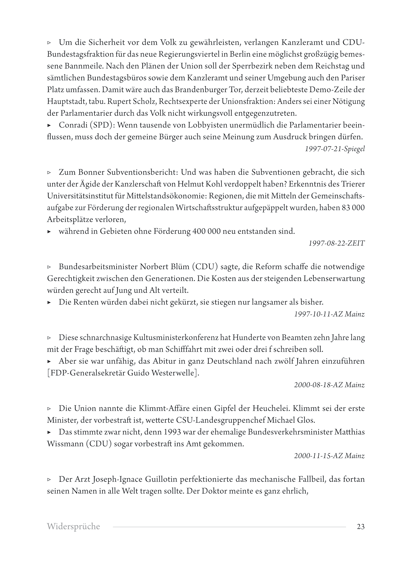 ▹ Um die Sicherheit vor dem Volk zu gewährleisten, verlangen Kanzleramt und CDU-Bundestagsfraktion für das neue Regierungsviertel in Berlin eine möglichst großzügig bemessene Bannmeile. Nach den Plänen der Union soll der Sperrbezirk neben dem Reichstag und sämtlichen Bundestagsbüros sowie dem Kanzleramt und seiner Umgebung auch den Pariser Platz umfassen. Damit wäre auch das Brandenburger Tor, derzeit beliebteste Demo-Zeile der Hauptstadt, tabu. Rupert Scholz, Rechtsexperte der Unionsfraktion: Anders sei einer Nötigung der Parlamentarier durch das Volk nicht wirkungsvoll entgegenzutreten.
▸ Conradi (SPD): Wenn tausende von Lobbyisten unermüdlich die Parlamentarier beeinflussen, muss doch der gemeine Bürger auch seine Meinung zum Ausdruck bringen dürfen.
1997-07-21-Spiegel

▹ Zum Bonner Subventionsbericht: Und was haben die Subventionen gebracht, die sich unter der Ägide der Kanzlerschaft von Helmut Kohl verdoppelt haben? Erkenntnis des Trierer Universitätsinstitut für Mittelstandsökonomie: Regionen, die mit Mitteln der Gemeinschaftsaufgabe zur Förderung der regionalen Wirtschaftsstruktur aufgepäppelt wurden, haben 83 000 Arbeitsplätze verloren,
▸ während in Gebieten ohne Förderung 400 000 neu entstanden sind.
1997-08-22-ZEIT

▹ Bundesarbeitsminister Norbert Blüm (CDU) sagte, die Reform schaffe die notwendige Gerechtigkeit zwischen den Generationen. Die Kosten aus der steigenden Lebenserwartung würden gerecht auf Jung und Alt verteilt.
▸ Die Renten würden dabei nicht gekürzt, sie stiegen nur langsamer als bisher.
1997-10-11-AZ Mainz

▹ Diese schnarchnasige Kultusministerkonferenz hat Hunderte von Beamten zehn Jahre lang mit der Frage beschäftigt, ob man Schifffahrt mit zwei oder drei f schreiben soll.
▸ Aber sie war unfähig, das Abitur in ganz Deutschland nach zwölf Jahren einzuführen [FDP-Generalsekretär Guido Westerwelle].
2000-08-18-AZ Mainz

▹ Die Union nannte die Klimmt-Affäre einen Gipfel der Heuchelei. Klimmt sei der erste Minister, der vorbestraft ist, wetterte CSU-Landesgruppenchef Michael Glos.
▸ Das stimmte zwar nicht, denn 1993 war der ehemalige Bundesverkehrsminister Matthias Wissmann (CDU) sogar vorbestraft ins Amt gekommen.
2000-11-15-AZ Mainz

▹ Der Arzt Joseph-Ignace Guillotin perfektionierte das mechanische Fallbeil, das fortan seinen Namen in alle Welt tragen sollte. Der Doktor meinte es ganz ehrlich,

Widersprüche 23